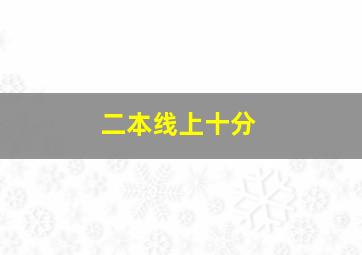 二本线上十分